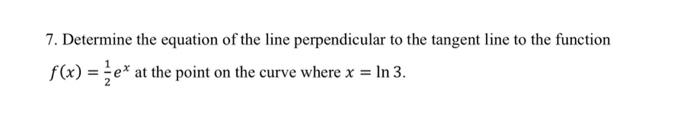 7. Determine the equation of the line perpendicular to the tangent line to the function $f(x) = \frac{1}{2}e^x$ at the point on the curve where $x = \ln 3$.